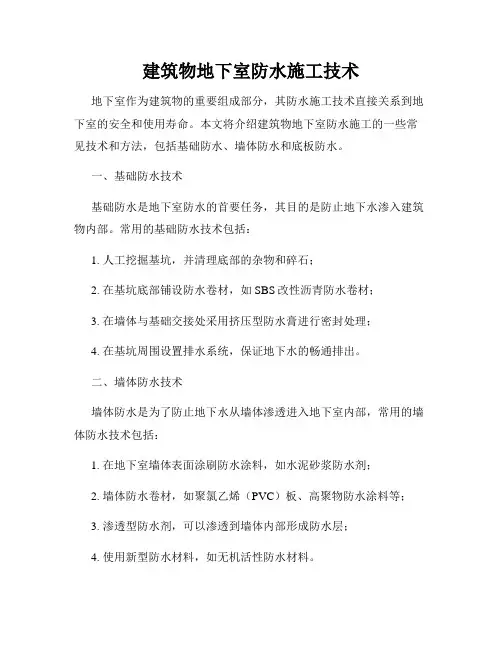 建筑物地下室防水施工技术

地下室作为建筑物的重要组成部分，其防水施工技术直接关系到地下室的安全和使用寿命。本文将介绍建筑物地下室防水施工的一些常见技术和方法，包括基础防水、墙体防水和底板防水。

一、基础防水技术

基础防水是地下室防水的首要任务，其目的是防止地下水渗入建筑物内部。常用的基础防水技术包括：

1. 人工挖掘基坑，并清理底部的杂物和碎石；

2. 在基坑底部铺设防水卷材，如SBS改性沥青防水卷材；

3. 在墙体与基础交接处采用挤压型防水膏进行密封处理；

4. 在基坑周围设置排水系统，保证地下水的畅通排出。

二、墙体防水技术

墙体防水是为了防止地下水从墙体渗透进入地下室内部，常用的墙体防水技术包括：

1. 在地下室墙体表面涂刷防水涂料，如水泥砂浆防水剂；

2. 墙体防水卷材，如聚氯乙烯（PVC）板、高聚物防水涂料等；

3. 渗透型防水剂，可以渗透到墙体内部形成防水层；

4. 使用新型防水材料，如无机活性防水材料。